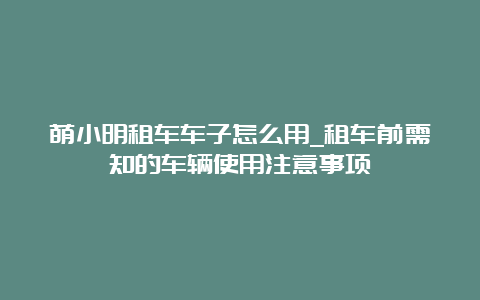 萌小明租车车子怎么用_租车前需知的车辆使用注意事项